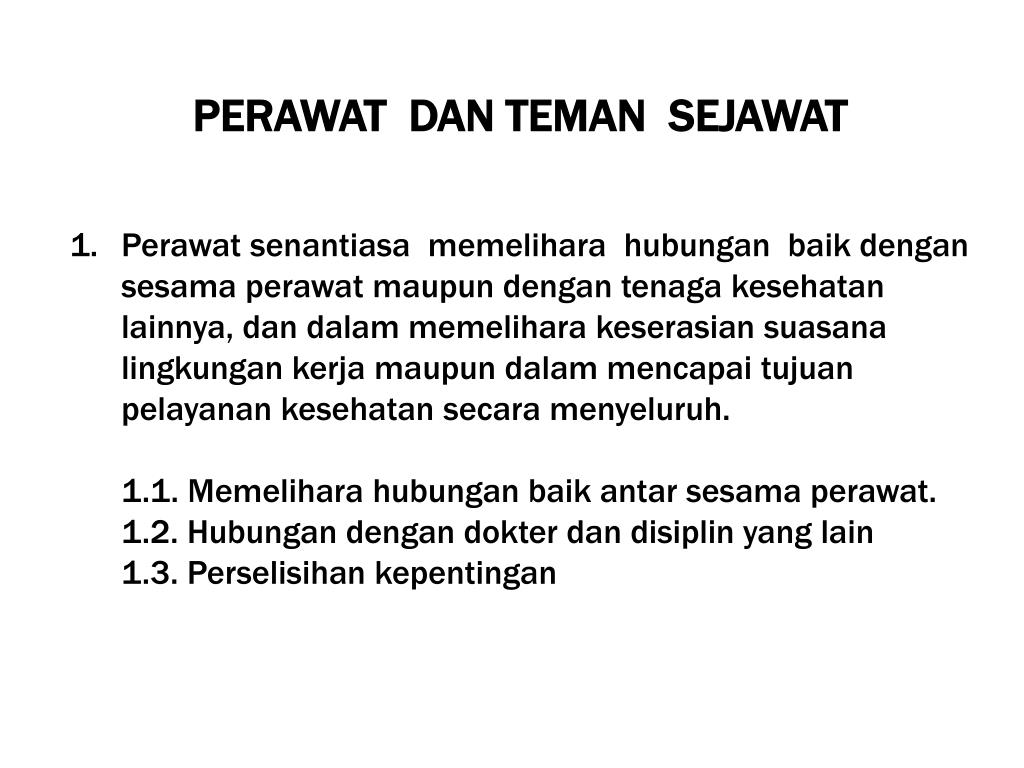 PERAWAT DAN TEMAN SEJAWAT

1. Perawat senantiasa memelihara hubungan baik dengan sesama perawat maupun dengan tenaga kesehatan lainnya, dan dalam memelihara keserasian suasana lingkungan kerja maupun dalam mencapai tujuan pelayanan kesehatan secara menyeluruh.

1.1. Memelihara hubungan baik antar sesama perawat.
1.2. Hubungan dengan dokter dan disiplin yang lain
1.3. Perselisihan kepentingan